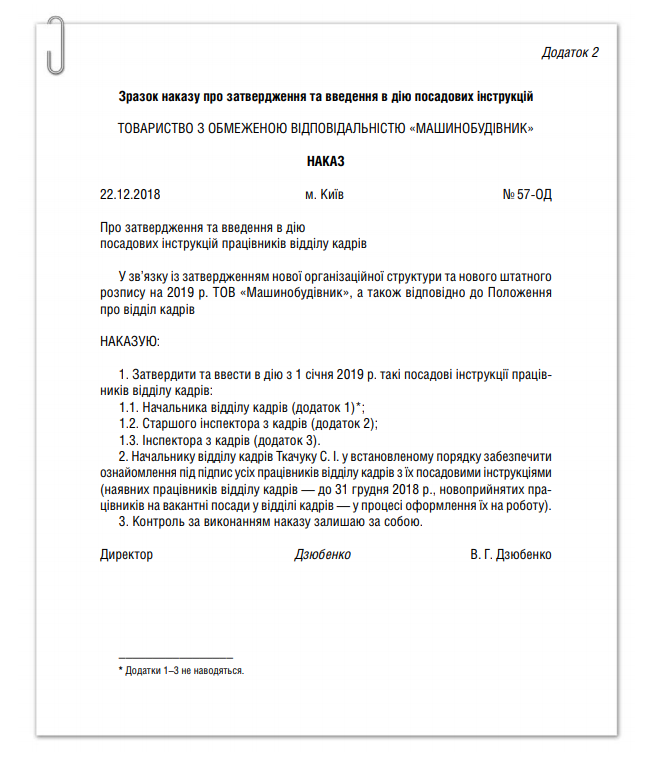 Додаток 2

Зразок наказу про затвердження та введення в дію посадових інструкцій

ТОВАРИСТВО З ОБМЕЖЕНОЮ ВІДПОВІДАЛЬНІСТЮ «МАШИНОБУДІВНИК»

НАКАЗ

22.12.2018

м. Київ

№ 57-ОД

Про затвердження та введення в дію
посадових інструкцій працівників відділу кадрів

У зв'язку із затвердженням нової організаційної структури та нового штатного розпису на 2019 р. ТОВ «Машинобудівник», а також відповідно до Положення про відділ кадрів

НАКАЗУЮ:

1. Затвердити та ввести в дію з 1 січня 2019 р. такі посадові інструкції працівників відділу кадрів:
1.1. Начальника відділу кадрів (додаток 1)*;
1.2. Старшого інспектора з кадрів (додаток 2);
1.3. Інспектора з кадрів (додаток 3).
2. Начальнику відділу кадрів Ткачуку С. І. у встановленому порядку забезпечити ознайомлення під підпис усіх працівників відділу кадрів з їх посадовими інструкціями (наявних працівників відділу кадрів — до 31 грудня 2018 р., новоприйнятих працівників на вакантні посади у відділі кадрів — у процесі оформлення їх на роботу).
3. Контроль за виконанням наказу залишаю за собою.

Директор

Дзюбенко

В. Г. Дзюбенко

* Додатки 1–3 не наводяться.